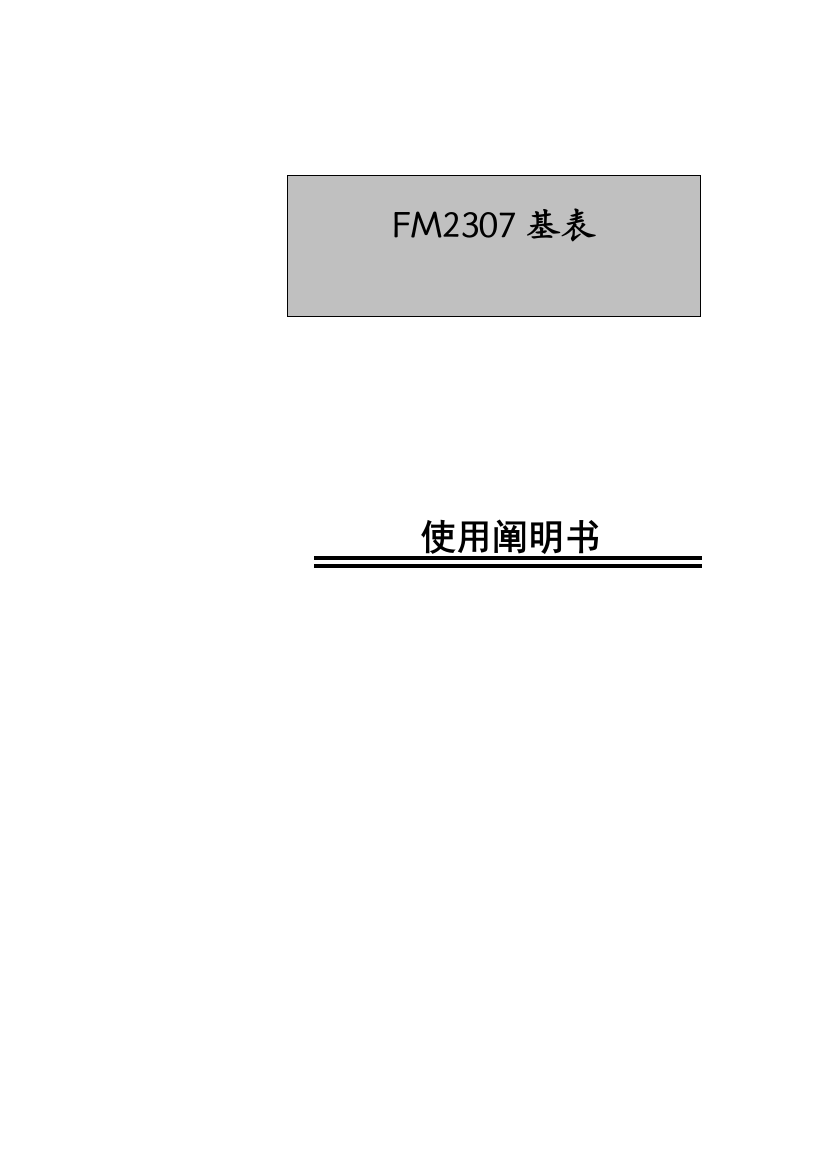 FM2307 基表

使用阐明书